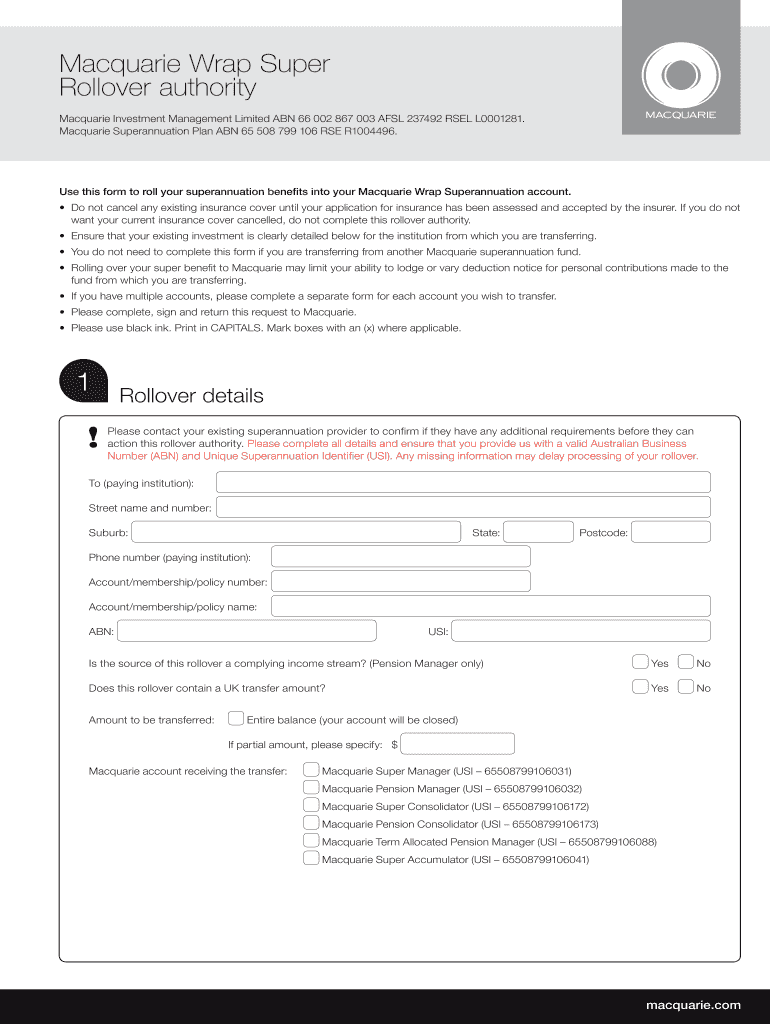 Macquarie Wrap Super
Rollover authority

Macquarie Investment Management Limited ABN 66 002 867 003 AFSL 237492 RSEL L0001281.
Macquarie Superannuation Plan ABN 65 508 799 106 RSE R1004496.

MACQUARIE

Use this form to roll your superannuation benefits into your Macquarie Wrap Superannuation account.

• Do not cancel any existing insurance cover until your application for insurance has been assessed and accepted by the insurer. If you do not want your current insurance cover cancelled, do not complete this rollover authority.
• Ensure that your existing investment is clearly detailed below for the institution from which you are transferring.
• You do not need to complete this form if you are transferring from another Macquarie superannuation fund.
• Rolling over your super benefit to Macquarie may limit your ability to lodge or vary deduction notice for personal contributions made to the fund from which you are transferring.
• If you have multiple accounts, please complete a separate form for each account you wish to transfer.
• Please complete, sign and return this request to Macquarie.
• Please use black ink. Print in CAPITALS. Mark boxes with an (x) where applicable.

1 Rollover details

! Please contact your existing superannuation provider to confirm if they have any additional requirements before they can action this rollover authority. Please complete all details and ensure that you provide us with a valid Australian Business Number (ABN) and Unique Superannuation Identifier (USI). Any missing information may delay processing of your rollover.

To (paying institution):

Street name and number:

Suburb: State: Postcode:

Phone number (paying institution):

Account/membership/policy number:

Account/membership/policy name:

ABN: USI:

Is the source of this rollover a complying income stream? (Pension Manager only) Yes No

Does this rollover contain a UK transfer amount? Yes No

Amount to be transferred: Entire balance (your account will be closed)

If partial amount, please specify: $

Macquarie account receiving the transfer: Macquarie Super Manager (USI – 65508799106031)
Macquarie Pension Manager (USI – 65508799106032)
Macquarie Super Consolidator (USI – 65508799106172)
Macquarie Pension Consolidator (USI – 65508799106173)
Macquarie Term Allocated Pension Manager (USI – 65508799106088)
Macquarie Super Accumulator (USI – 65508799106041)

macquarie.com